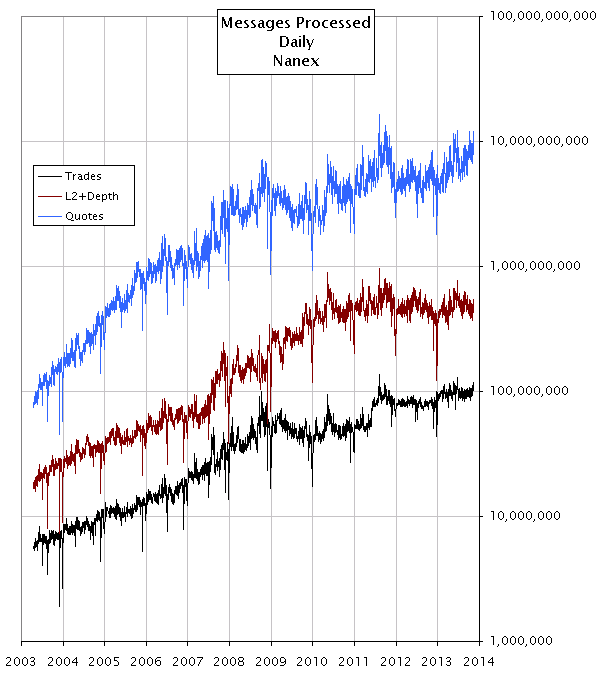 Messages Processed
Daily
Nanex

Trades
L2+Depth
Quotes

100,000,000,000
10,000,000,000
1,000,000,000
100,000,000
10,000,000
1,000,000

2003 2004 2005 2006 2007 2008 2009 2010 2011 2012 2013 2014